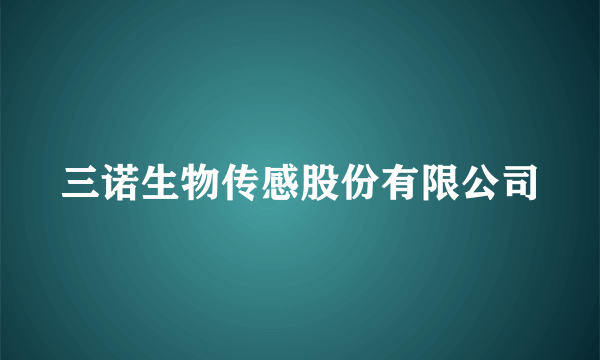 三诺生物传感股份有限公司